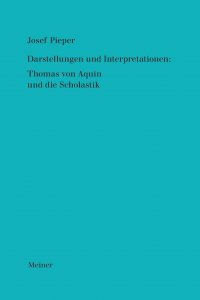 Josef Pieper

Darstellungen und Interpretationen:

Thomas von Aquin
und die Scholastik

Meiner